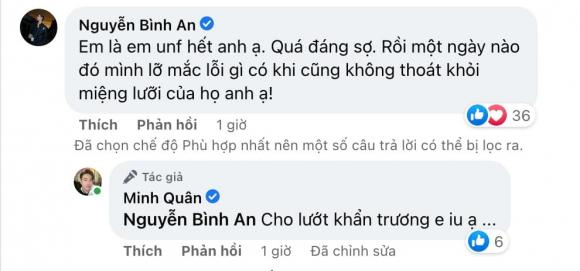 Nguyễn Bình An
Em là em unf hết anh ạ. Quá đáng sợ. Rồi một ngày nào đó mình lỡ mắc lỗi gì có khi cũng không thoát khỏi miệng lưỡi của họ anh ạ!

36

Thích Phản hồi 1 giờ

Đã chọn chế độ Phù hợp nhất nên một số câu trả lời có thể bị lọc ra.

Tác giả
Minh Quân
Nguyễn Bình An Cho lướt khẩn trương e iu ạ ...

6

Thích Phản hồi 1 giờ Đã chỉnh sửa